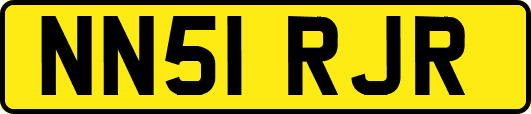 NN51 RJR